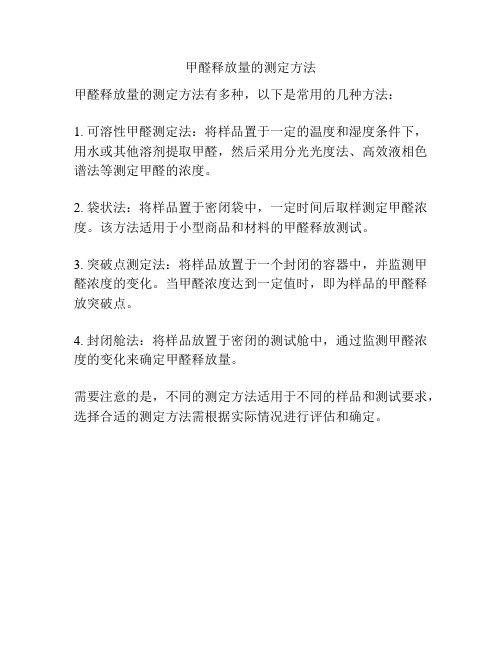 甲醛释放量的测定方法

甲醛释放量的测定方法有多种，以下是常用的几种方法：

1. 可溶性甲醛测定法：将样品置于一定的温度和湿度条件下，用水或其他溶剂提取甲醛，然后采用分光光度法、高效液相色谱法等测定甲醛的浓度。

2. 袋状法：将样品置于密闭袋中，一定时间后取样测定甲醛浓度。该方法适用于小型商品和材料的甲醛释放测试。

3. 突破点测定法：将样品放置于一个封闭的容器中，并监测甲醛浓度的变化。当甲醛浓度达到一定值时，即为样品的甲醛释放突破点。

4. 封闭舱法：将样品放置于密闭的测试舱中，通过监测甲醛浓度的变化来确定甲醛释放量。

需要注意的是，不同的测定方法适用于不同的样品和测试要求，选择合适的测定方法需根据实际情况进行评估和确定。